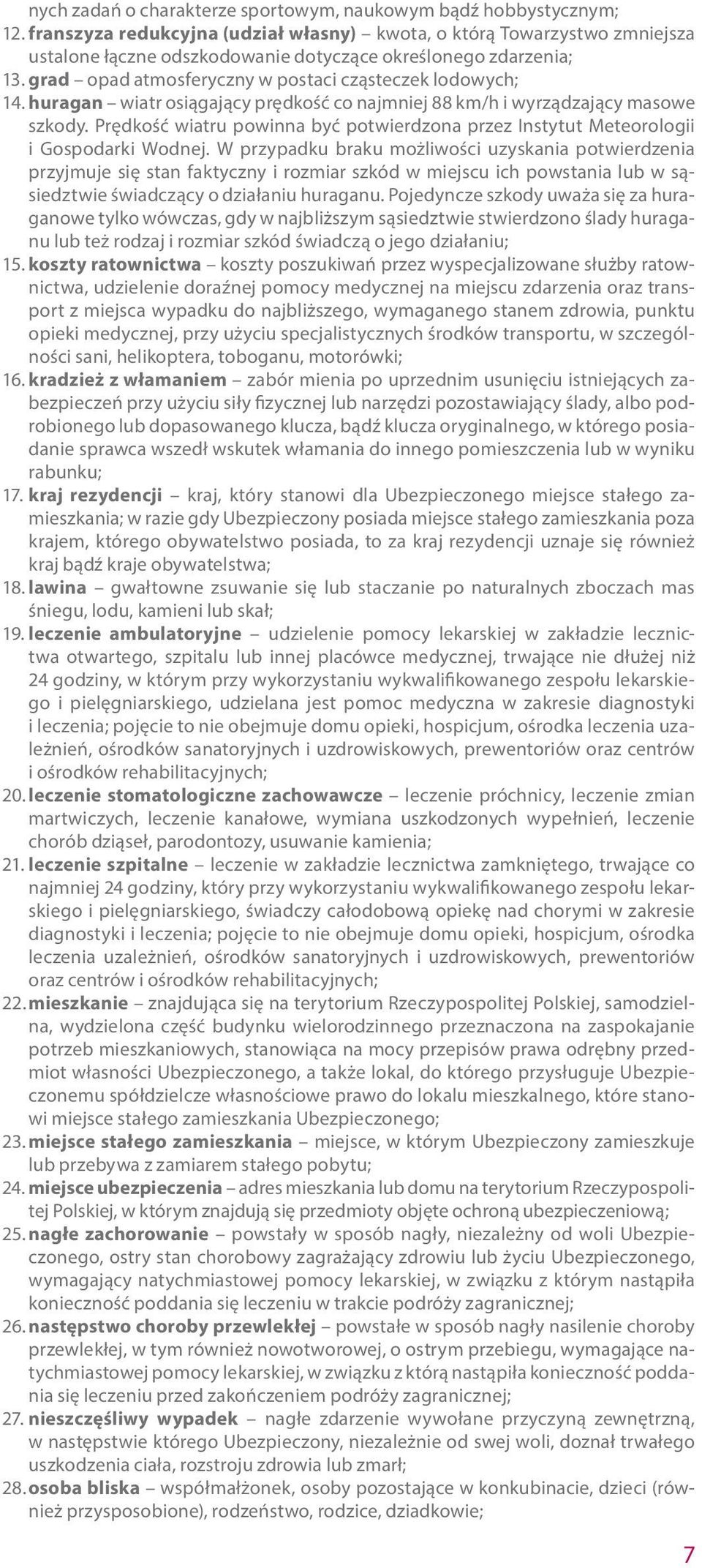 nych zadań o charakterze sportowym, naukowym bądź hobbystycznym;
12. franszyza redukcyjna (udział własny) – kwota, o którą Towarzystwo zmniejsza ustalone łączne odszkodowanie dotyczące określonego zdarzenia;
13. grad – opad atmosferyczny w postaci cząsteczek lodowych;
14. huragan – wiatr osiągający prędkość co najmniej 88 km/h i wyrządzający masowe szkody. Prędkość wiatru powinna być potwierdzona przez Instytut Meteorologii i Gospodarki Wodnej. W przypadku braku możliwości uzyskania potwierdzenia przyjmuje się stan faktyczny i rozmiar szkód w miejscu ich powstania lub w sąsiedztwie świadczący o działaniu huraganu. Pojedyncze szkody uważa się za huraganowe tylko wówczas, gdy w najbliższym sąsiedztwie stwierdzono ślady huraganu lub też rodzaj i rozmiar szkód świadczą o jego działaniu;
15. koszty ratownictwa – koszty poszukiwań przez wyspecjalizowane służby ratownictwa, udzielenie doraźnej pomocy medycznej na miejscu zdarzenia oraz transport z miejsca wypadku do najbliższego, wymaganego stanem zdrowia, punktu opieki medycznej, przy użyciu specjalistycznych środków transportu, w szczególności sani, helikoptera, toboganu, motorówki;
16. kradzież z włamaniem – zabór mienia po uprzednim usunięciu istniejących zabezpieczeń przy użyciu siły fizycznej lub narzędzi pozostawiający ślady, albo podrobionego lub dopasowanego klucza, bądź klucza oryginalnego, w którego posiadanie sprawca wszedł wskutek włamania do innego pomieszczenia lub w wyniku rabunku;
17. kraj rezydencji – kraj, który stanowi dla Ubezpieczonego miejsce stałego zamieszkania; w razie gdy Ubezpieczony posiada miejsce stałego zamieszkania poza krajem, którego obywatelstwo posiada, to za kraj rezydencji uznaje się również kraj bądź kraje obywatelstwa;
18. lawina – gwałtowne zsuwanie się lub staczanie po naturalnych zboczach mas śniegu, lodu, kamieni lub skał;
19. leczenie ambulatoryjne – udzielenie pomocy lekarskiej w zakładzie lecznictwa otwartego, szpitalu lub innej placówce medycznej, trwające nie dłużej niż 24 godziny, w którym przy wykorzystaniu wykwalifikowanego zespołu lekarskiego i pielęgniarskiego, udzielana jest pomoc medyczna w zakresie diagnostyki i leczenia; pojęcie to nie obejmuje domu opieki, hospicjum, ośrodka leczenia uzależnień, ośrodków sanatoryjnych i uzdrowiskowych, prewentoriów oraz centrów i ośrodków rehabilitacyjnych;
20. leczenie stomatologiczne zachowawcze – leczenie próchnicy, leczenie zmian martwiczych, leczenie kanałowe, wymiana uszkodzonych wypełnień, leczenie chorób dziąseł, parodontozy, usuwanie kamienia;
21. leczenie szpitalne – leczenie w zakładzie lecznictwa zamkniętego, trwające co najmniej 24 godziny, który przy wykorzystaniu wykwalifikowanego zespołu lekarskiego i pielęgniarskiego, świadczy całodobową opiekę nad chorymi w zakresie diagnostyki i leczenia; pojęcie to nie obejmuje domu opieki, hospicjum, ośrodka leczenia uzależnień, ośrodków sanatoryjnych i uzdrowiskowych, prewentoriów oraz centrów i ośrodków rehabilitacyjnych;
22. mieszkanie – znajdująca się na terytorium Rzeczypospolitej Polskiej, samodzielna, wydzielona część budynku wielorodzinnego przeznaczona na zaspokajanie potrzeb mieszkaniowych, stanowiąca na mocy przepisów prawa odrębny przedmiot własności Ubezpieczonego, a także lokal, do którego przysługuje Ubezpieczonemu spółdzielcze własnościowe prawo do lokalu mieszkalnego, które stanowi miejsce stałego zamieszkania Ubezpieczonego;
23. miejsce stałego zamieszkania – miejsce, w którym Ubezpieczony zamieszkuje lub przebywa z zamiarem stałego pobytu;
24. miejsce ubezpieczenia – adres mieszkania lub domu na terytorium Rzeczypospolitej Polskiej, w którym znajdują się przedmioty objęte ochroną ubezpieczeniową;
25. nagłe zachorowanie – powstały w sposób nagły, niezależny od woli Ubezpieczonego, ostry stan chorobowy zagrażający zdrowiu lub życiu Ubezpieczonego, wymagający natychmiastowej pomocy lekarskiej, w związku z którym nastąpiła konieczność poddania się leczeniu w trakcie podróży zagranicznej;
26. następstwo choroby przewlekłej – powstałe w sposób nagły nasilenie choroby przewlekłej, w tym również nowotworowej, o ostrym przebiegu, wymagające natychmiastowej pomocy lekarskiej, w związku z którą nastąpiła konieczność poddania się leczeniu przed zakończeniem podróży zagranicznej;
27. nieszczęśliwy wypadek – nagłe zdarzenie wywołane przyczyną zewnętrzną, w następstwie którego Ubezpieczony, niezależnie od swej woli, doznał trwałego uszkodzenia ciała, rozstroju zdrowia lub zmarł;
28. osoba bliska – współmałżonek, osoby pozostające w konkubinacie, dzieci (również przysposobione), rodzeństwo, rodzice, dziadkowie;

7